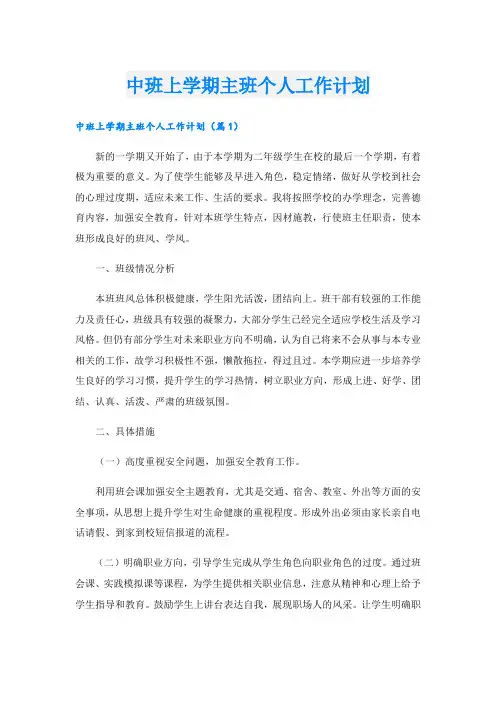 中班上学期主班个人工作计划

中班上学期主班个人工作计划（篇1）

新的一学期又开始了，由于本学期为二年级学生在校的最后一个学期，有着极为重要的意义。为了使学生能够及早进入角色，稳定情绪，做好从学校到社会的心理过度期，适应未来工作、生活的要求。我将按照学校的办学理念，完善德育内容，加强安全教育，针对本班学生特点，因材施教，行使班主任职责，使本班形成良好的班风、学风。

一、班级情况分析

本班班风总体积极健康，学生阳光活泼，团结向上。班干部有较强的工作能力及责任心，班级具有较强的凝聚力，大部分学生已经完全适应学校生活及学习风格。但仍有部分学生对未来职业方向不明确，认为自己将来不会从事与本专业相关的工作，故学习积极性不强，懒散拖拉，得过且过。本学期应进一步培养学生良好的学习习惯，提升学生的学习热情，树立职业方向，形成上进、好学、团结、认真、活泼、严肃的班级氛围。

二、具体措施

（一）高度重视安全问题，加强安全教育工作。

利用班会课加强安全主题教育，尤其是交通、宿舍、教室、外出等方面的安全事项，从思想上提升学生对生命健康的重视程度。形成外出必须由家长亲自电话请假、到家到校短信报道的流程。

（二）明确职业方向，引导学生完成从学生角色向职业角色的过度。通过班会课、实践模拟课等课程，为学生提供相关职业信息，注意从精神和心理上给予学生指导和教育。鼓励学生上讲台表达自我，展现职场人的风采。让学生明确职